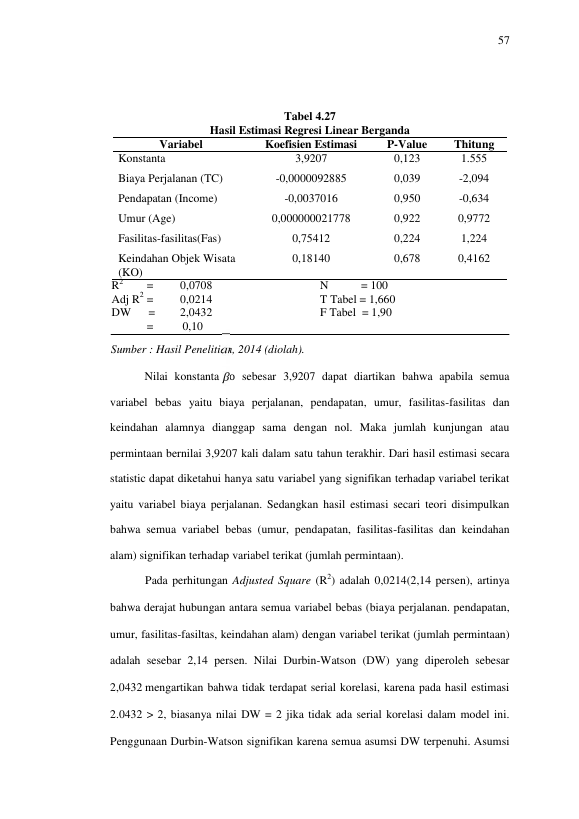 57

Tabel 4.27
Hasil Estimasi Regresi Linear Berganda

| Variabel | Koefisien Estimasi | P-Value | Thitung |
|---|---|---|---|
| Konstanta | 3,9207 | 0,123 | 1.555 |
| Biaya Perjalanan (TC) | -0,0000092885 | 0,039 | -2,094 |
| Pendapatan (Income) | -0,0037016 | 0,950 | -0,634 |
| Umur (Age) | 0,000000021778 | 0,922 | 0,9772 |
| Fasilitas-fasilitas(Fas) | 0,75412 | 0,224 | 1,224 |
| Keindahan Objek Wisata (KO) | 0,18140 | 0,678 | 0,4162 |

$R^2$ = 0,0708
Adj $R^2$ = 0,0214
DW = 2,0432
= 0,10

N = 100
T Tabel = 1,660
F Tabel = 1,90

Sumber : Hasil Penelitian, 2014 (diolah).

Nilai konstanta $\beta_0$ sebesar 3,9207 dapat diartikan bahwa apabila semua variabel bebas yaitu biaya perjalanan, pendapatan, umur, fasilitas-fasilitas dan keindahan alamnya dianggap sama dengan nol. Maka jumlah kunjungan atau permintaan bernilai 3,9207 kali dalam satu tahun terakhir. Dari hasil estimasi secara statistic dapat diketahui hanya satu variabel yang signifikan terhadap variabel terikat yaitu variabel biaya perjalanan. Sedangkan hasil estimasi secari teori disimpulkan bahwa semua variabel bebas (umur, pendapatan, fasilitas-fasilitas dan keindahan alam) signifikan terhadap variabel terikat (jumlah permintaan).

Pada perhitungan Adjusted Square ($R^2$) adalah 0,0214(2,14 persen), artinya bahwa derajat hubungan antara semua variabel bebas (biaya perjalanan. pendapatan, umur, fasilitas-fasiltas, keindahan alam) dengan variabel terikat (jumlah permintaan) adalah sesebar 2,14 persen. Nilai Durbin-Watson (DW) yang diperoleh sebesar 2,0432 mengartikan bahwa tidak terdapat serial korelasi, karena pada hasil estimasi 2.0432 > 2, biasanya nilai DW = 2 jika tidak ada serial korelasi dalam model ini. Penggunaan Durbin-Watson signifikan karena semua asumsi DW terpenuhi. Asumsi